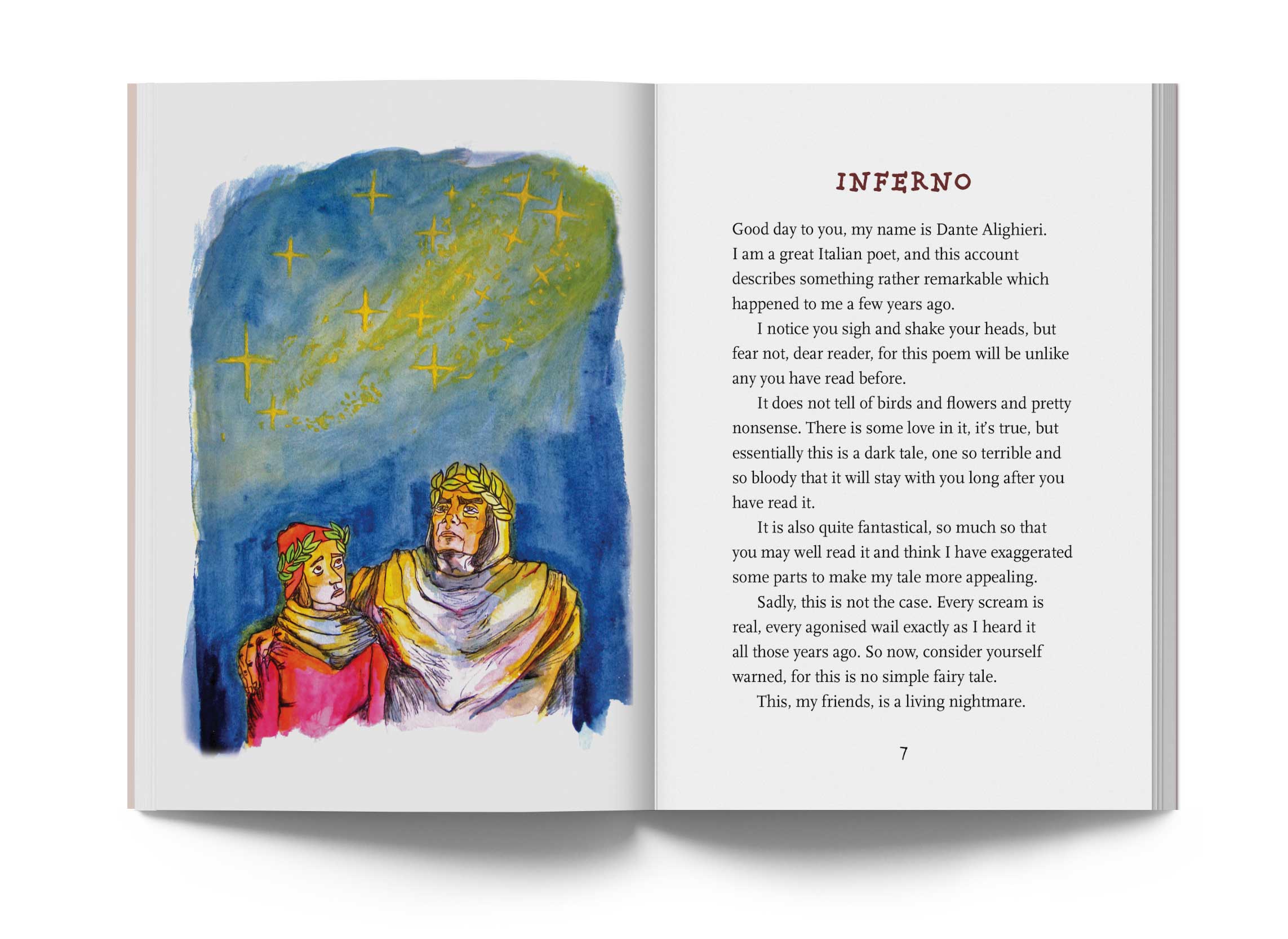 INFERNO

Good day to you, my name is Dante Alighieri. I am a great Italian poet, and this account describes something rather remarkable which happened to me a few years ago.

I notice you sigh and shake your heads, but fear not, dear reader, for this poem will be unlike any you have read before.

It does not tell of birds and flowers and pretty nonsense. There is some love in it, it's true, but essentially this is a dark tale, one so terrible and so bloody that it will stay with you long after you have read it.

It is also quite fantastical, so much so that you may well read it and think I have exaggerated some parts to make my tale more appealing.

Sadly, this is not the case. Every scream is real, every agonised wail exactly as I heard it all those years ago. So now, consider yourself warned, for this is no simple fairy tale.

This, my friends, is a living nightmare.

7